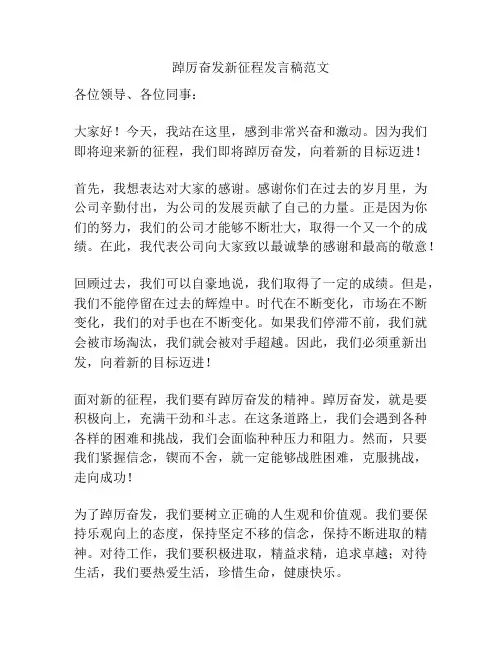 踔厉奋发新征程发言稿范文

各位领导、各位同事：

大家好！今天，我站在这里，感到非常兴奋和激动。因为我们即将迎来新的征程，我们即将踔厉奋发，向着新的目标迈进！

首先，我想表达对大家的感谢。感谢你们在过去的岁月里，为公司辛勤付出，为公司的发展贡献了自己的力量。正是因为你们的努力，我们的公司才能够不断壮大，取得一个又一个的成绩。在此，我代表公司向大家致以最诚挚的感谢和最高的敬意！

回顾过去，我们可以自豪地说，我们取得了一定的成绩。但是，我们不能停留在过去的辉煌中。时代在不断变化，市场在不断变化，我们的对手也在不断变化。如果我们停滞不前，我们就会被市场淘汰，我们就会被对手超越。因此，我们必须重新出发，向着新的目标迈进！

面对新的征程，我们要有踔厉奋发的精神。踔厉奋发，就是要积极向上，充满干劲和斗志。在这条道路上，我们会遇到各种各样的困难和挑战，我们会面临种种压力和阻力。然而，只要我们紧握信念，锲而不舍，就一定能够战胜困难，克服挑战，走向成功！

为了踔厉奋发，我们要树立正确的人生观和价值观。我们要保持乐观向上的态度，保持坚定不移的信念，保持不断进取的精神。对待工作，我们要积极进取，精益求精，追求卓越；对待生活，我们要热爱生活，珍惜生命，健康快乐。